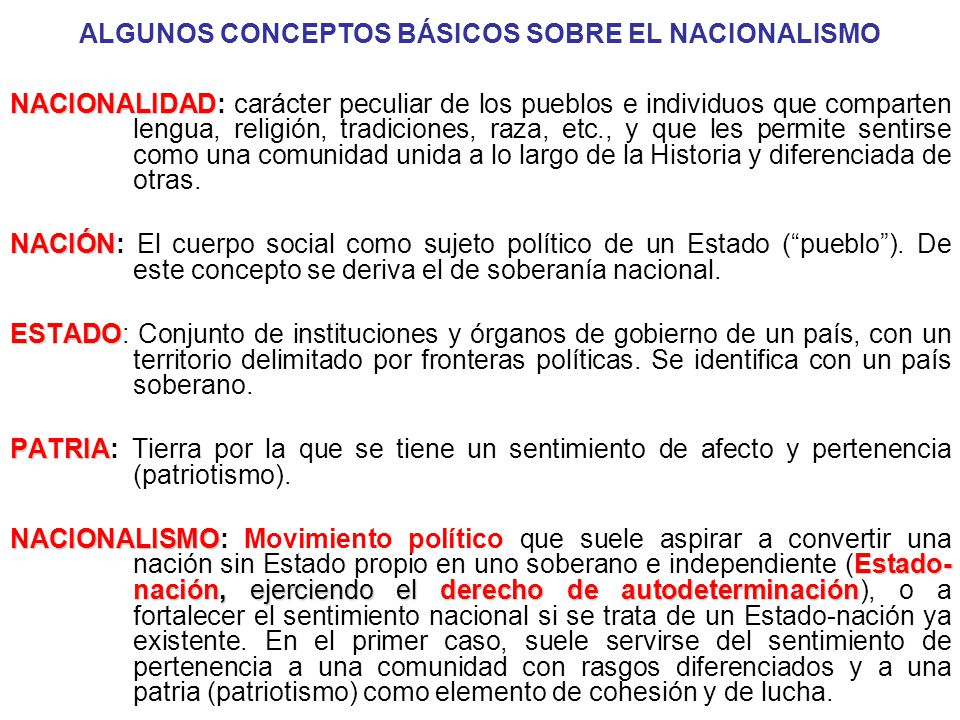 ALGUNOS CONCEPTOS BÁSICOS SOBRE EL NACIONALISMO

NACIONALIDAD: carácter peculiar de los pueblos e individuos que comparten lengua, religión, tradiciones, raza, etc., y que les permite sentirse como una comunidad unida a lo largo de la Historia y diferenciada de otras.

NACIÓN: El cuerpo social como sujeto político de un Estado (“pueblo”). De este concepto se deriva el de soberanía nacional.

ESTADO: Conjunto de instituciones y órganos de gobierno de un país, con un territorio delimitado por fronteras políticas. Se identifica con un país soberano.

PATRIA: Tierra por la que se tiene un sentimiento de afecto y pertenencia (patriotismo).

NACIONALISMO: Movimiento político que suele aspirar a convertir una nación sin Estado propio en uno soberano e independiente (Estado-nación, ejerciendo el derecho de autodeterminación), o a fortalecer el sentimiento nacional si se trata de un Estado-nación ya existente. En el primer caso, suele servirse del sentimiento de pertenencia a una comunidad con rasgos diferenciados y a una patria (patriotismo) como elemento de cohesión y de lucha.